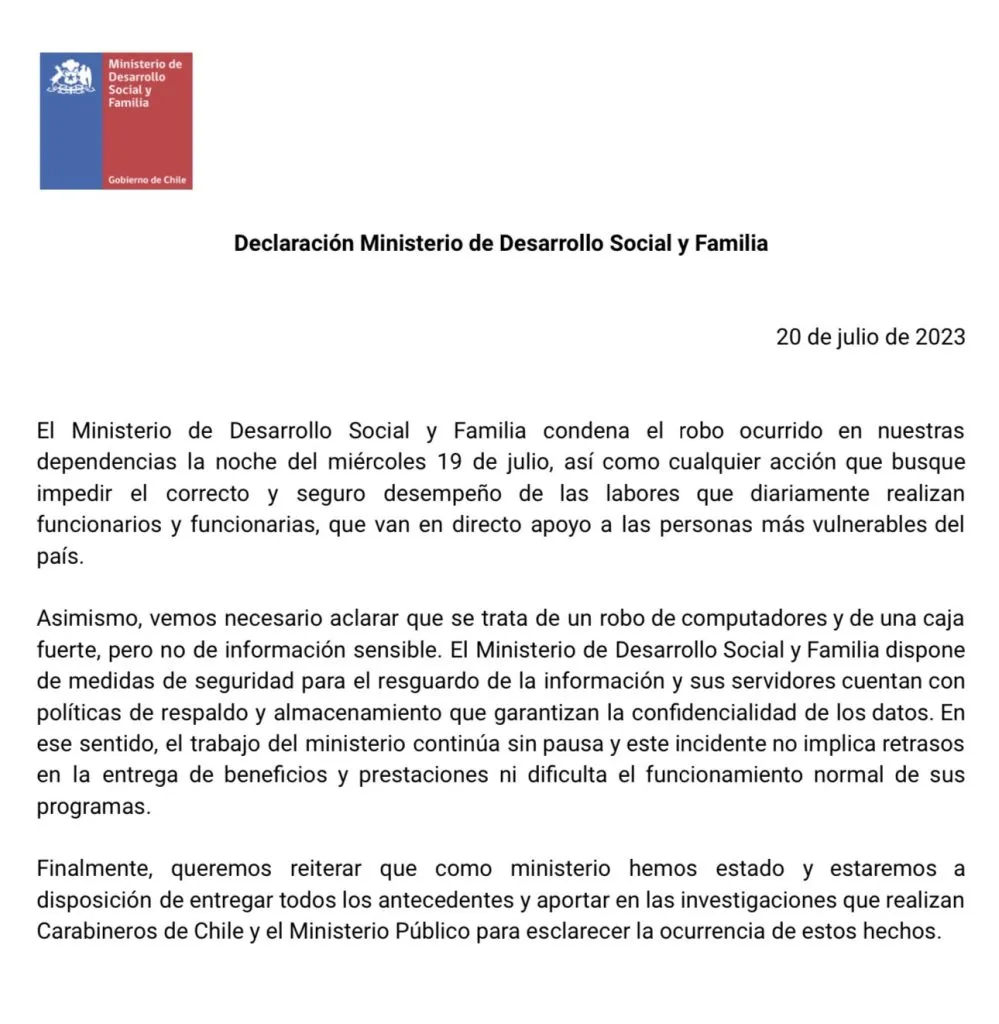 Ministerio de Desarrollo Social y Familia

Gobierno de Chile

Declaración Ministerio de Desarrollo Social y Familia

20 de julio de 2023

El Ministerio de Desarrollo Social y Familia condena el robo ocurrido en nuestras dependencias la noche del miércoles 19 de julio, así como cualquier acción que busque impedir el correcto y seguro desempeño de las labores que diariamente realizan funcionarios y funcionarias, que van en directo apoyo a las personas más vulnerables del país.

Asimismo, vemos necesario aclarar que se trata de un robo de computadores y de una caja fuerte, pero no de información sensible. El Ministerio de Desarrollo Social y Familia dispone de medidas de seguridad para el resguardo de la información y sus servidores cuentan con políticas de respaldo y almacenamiento que garantizan la confidencialidad de los datos. En ese sentido, el trabajo del ministerio continúa sin pausa y este incidente no implica retrasos en la entrega de beneficios y prestaciones ni dificulta el funcionamiento normal de sus programas.

Finalmente, queremos reiterar que como ministerio hemos estado y estaremos a disposición de entregar todos los antecedentes y aportar en las investigaciones que realizan Carabineros de Chile y el Ministerio Público para esclarecer la ocurrencia de estos hechos.